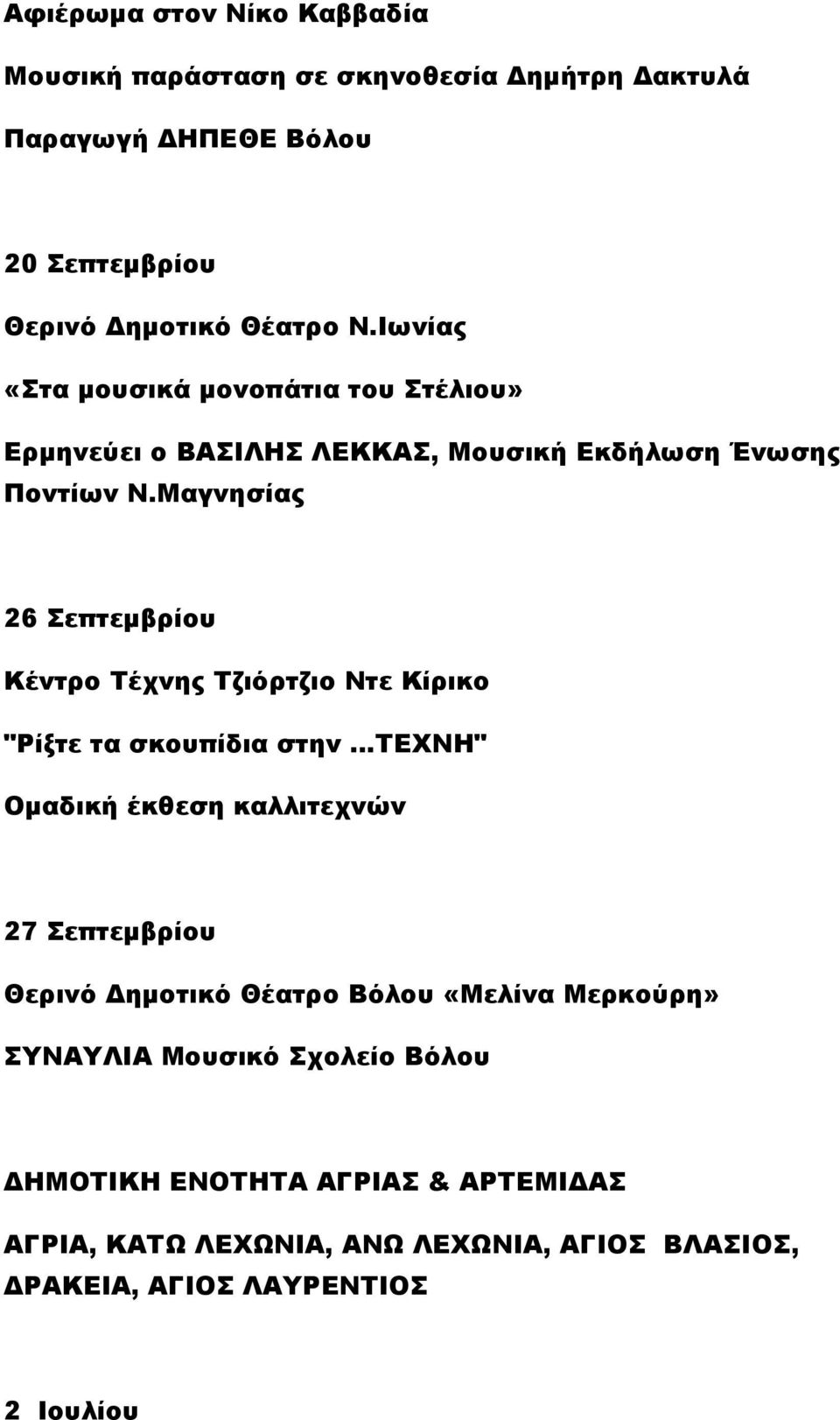 Αφιέρωμα στον Νίκο Καββαδία

Μουσική παράσταση σε σκηνοθεσία Δημήτρη Δακτυλά

Παραγωγή ΔΗΠΕΘΕ Βόλου

20 Σεπτεμβρίου

Θερινό Δημοτικό Θέατρο Ν.Ιωνίας

«Στα μουσικά μονοπάτια του Στέλιου»

Ερμηνεύει ο ΒΑΣΙΛΗΣ ΛΕΚΚΑΣ, Μουσική Εκδήλωση Ένωσης Ποντίων Ν.Μαγνησίας

26 Σεπτεμβρίου

Κέντρο Τέχνης Τζιόρτζιο Ντε Κίρικο

"Ρίξτε τα σκουπίδια στην ...ΤΕΧΝΗ"

Ομαδική έκθεση καλλιτεχνών

27 Σεπτεμβρίου

Θερινό Δημοτικό Θέατρο Βόλου «Μελίνα Μερκούρη»

ΣΥΝΑΥΛΙΑ Μουσικό Σχολείο Βόλου

ΔΗΜΟΤΙΚΗ ΕΝΟΤΗΤΑ ΑΓΡΙΑΣ & ΑΡΤΕΜΙΔΑΣ

ΑΓΡΙΑ, ΚΑΤΩ ΛΕΧΩΝΙΑ, ΑΝΩ ΛΕΧΩΝΙΑ, ΑΓΙΟΣ ΒΛΑΣΙΟΣ, ΔΡΑΚΕΙΑ, ΑΓΙΟΣ ΛΑΥΡΕΝΤΙΟΣ

2 Ιουλίου